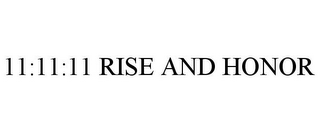 11:11:11 RISE AND HONOR